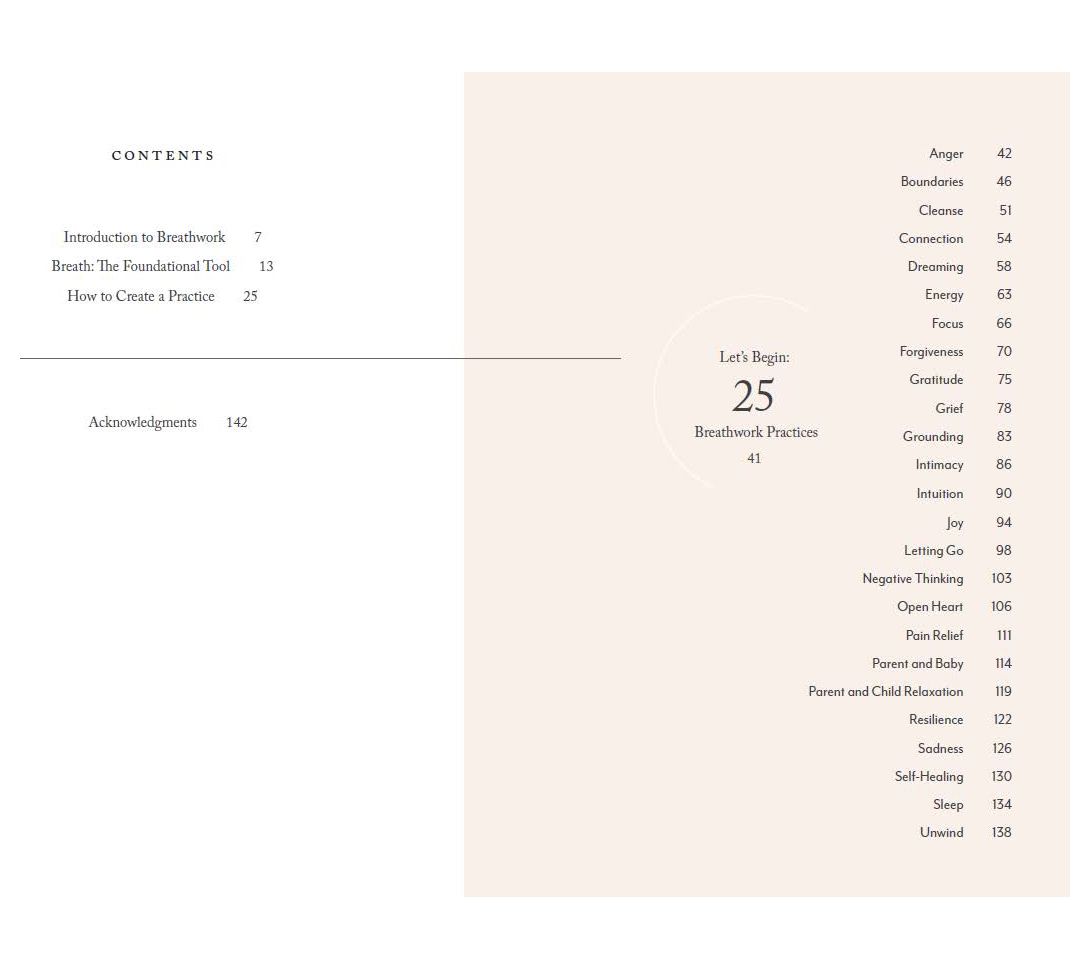 CONTENTS

Introduction to Breathwork 7
Breath: The Foundational Tool 13
How to Create a Practice 25

Acknowledgments 142

Let's Begin:
25
Breathwork Practices
41

Anger 42
Boundaries 46
Cleanse 51
Connection 54
Dreaming 58
Energy 63
Focus 66
Forgiveness 70
Gratitude 75
Grief 78
Grounding 83
Intimacy 86
Intuition 90
Joy 94
Letting Go 98
Negative Thinking 103
Open Heart 106
Pain Relief 111
Parent and Baby 114
Parent and Child Relaxation 119
Resilience 122
Sadness 126
Self-Healing 130
Sleep 134
Unwind 138